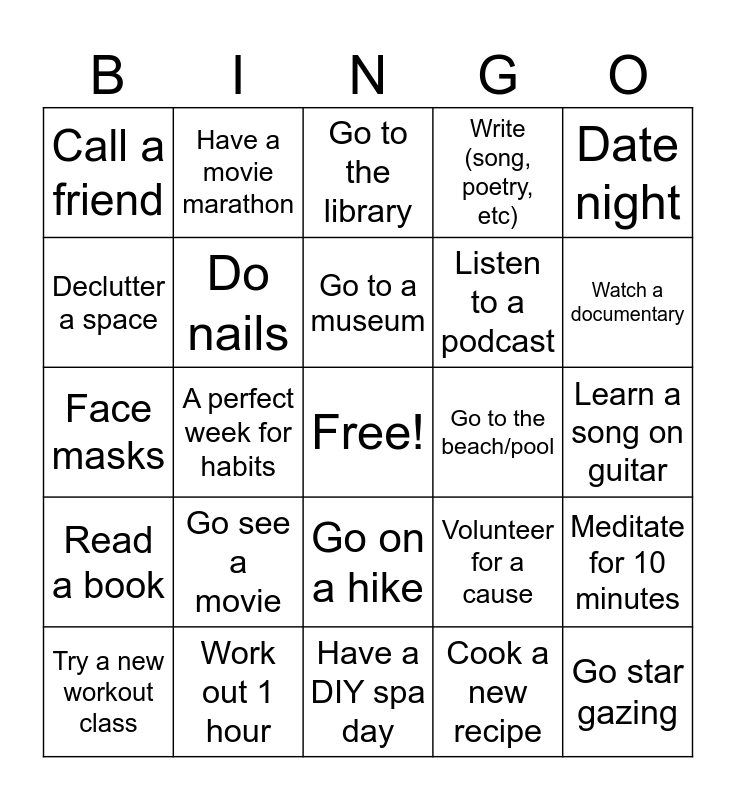 | B | I | N | G | O |
|---|---|---|---|---|
| Call a friend | Have a movie marathon | Go to the library | Write (song, poetry, etc) | Date night |
| Declutter a space | Do nails | Go to a museum | Listen to a podcast | Watch a documentary |
| Face masks | A perfect week for habits | Free! | Go to the beach/pool | Learn a song on guitar |
| Read a book | Go see a movie | Go on a hike | Volunteer for a cause | Meditate for 10 minutes |
| Try a new workout class | Work out 1 hour | Have a DIY spa day | Cook a new recipe | Go star gazing |